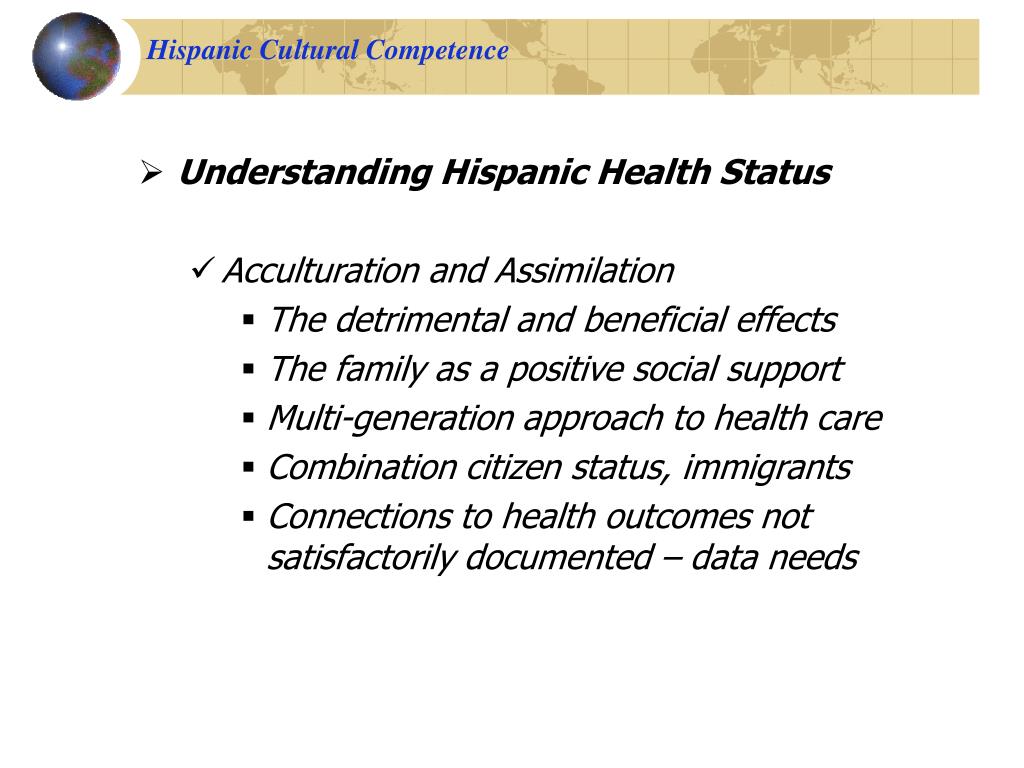 Hispanic Cultural Competence

➢ Understanding Hispanic Health Status

✓ Acculturation and Assimilation

▪ The detrimental and beneficial effects
▪ The family as a positive social support
▪ Multi-generation approach to health care
▪ Combination citizen status, immigrants
▪ Connections to health outcomes not satisfactorily documented – data needs